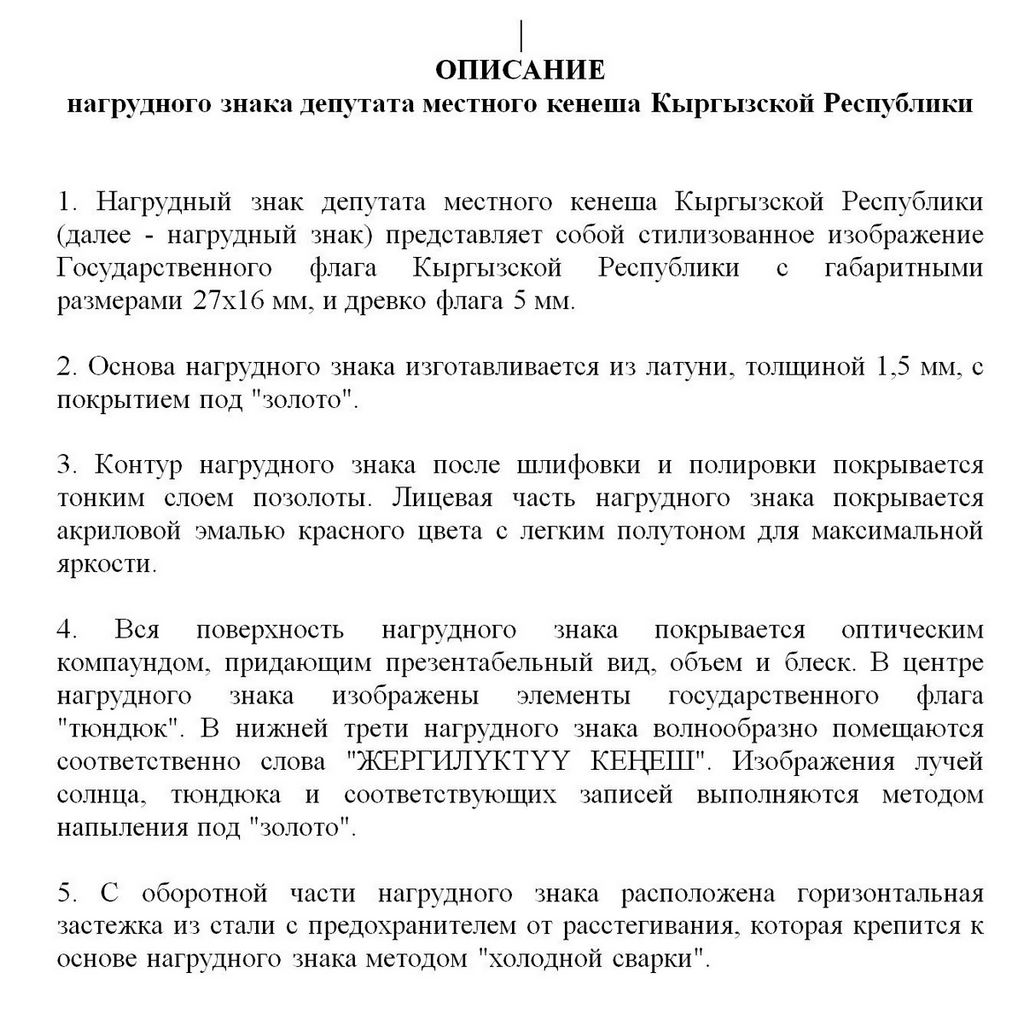 ОПИСАНИЕ
нагрудного знака депутата местного кенеша Кыргызской Республики

1. Нагрудный знак депутата местного кенеша Кыргызской Республики (далее - нагрудный знак) представляет собой стилизованное изображение Государственного флага Кыргызской Республики с габаритными размерами 27х16 мм, и древко флага 5 мм.

2. Основа нагрудного знака изготавливается из латуни, толщиной 1,5 мм, с покрытием под "золото".

3. Контур нагрудного знака после шлифовки и полировки покрывается тонким слоем позолоты. Лицевая часть нагрудного знака покрывается акриловой эмалью красного цвета с легким полутоном для максимальной яркости.

4. Вся поверхность нагрудного знака покрывается оптическим компаундом, придающим презентабельный вид, объем и блеск. В центре нагрудного знака изображены элементы государственного флага "тюндюк". В нижней трети нагрудного знака волнообразно помещаются соответственно слова "ЖЕРГИЛҮКТҮҮ КЕҢЕШ". Изображения лучей солнца, тюндюка и соответствующих записей выполняются методом напыления под "золото".

5. С оборотной части нагрудного знака расположена горизонтальная застежка из стали с предохранителем от расстегивания, которая крепится к основе нагрудного знака методом "холодной сварки".